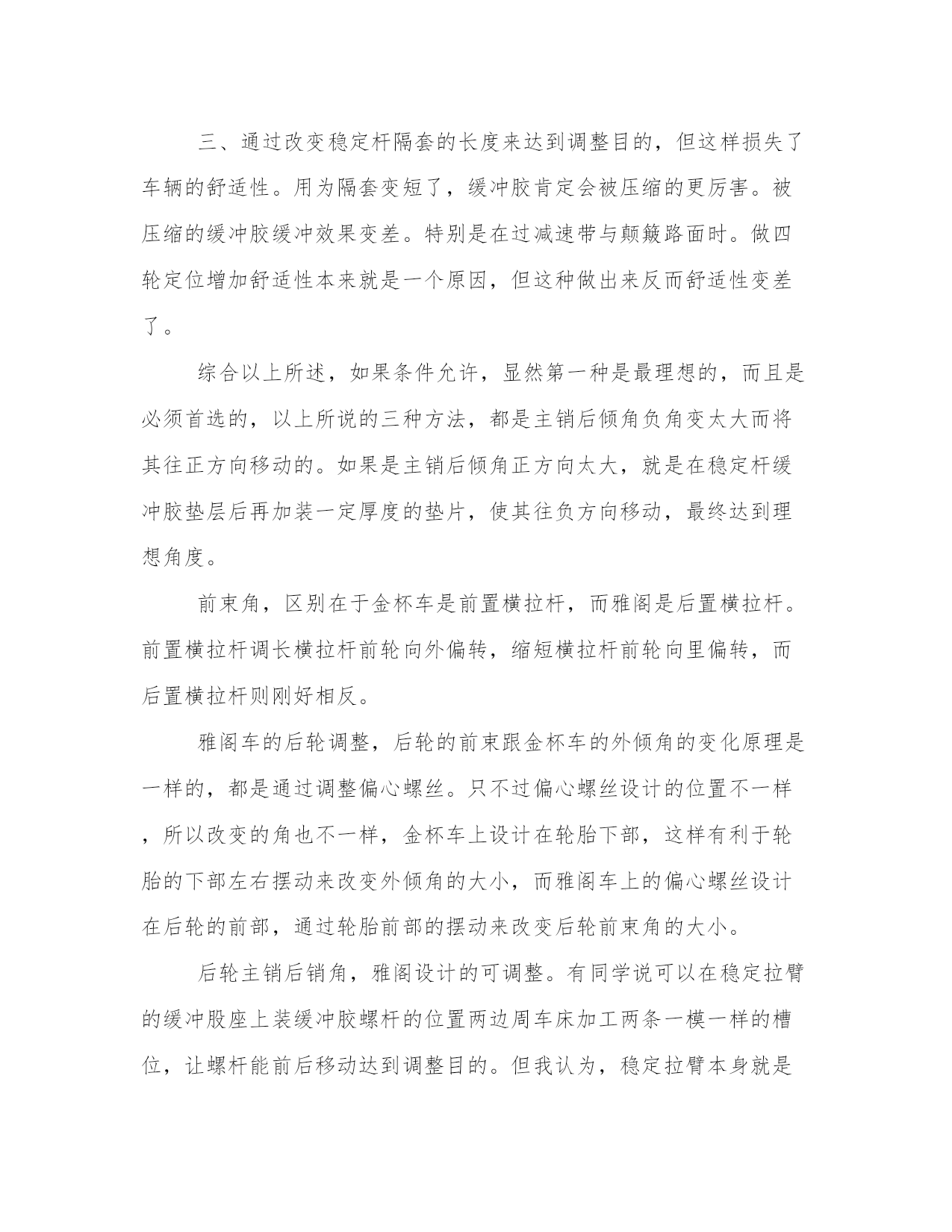 三、通过改变稳定杆隔套的长度来达到调整目的，但这样损失了车辆的舒适性。用为隔套变短了，缓冲胶肯定会被压缩的更厉害。被压缩的缓冲胶缓冲效果变差。特别是在过减速带与颠簸路面时。做四轮定位增加舒适性本来就是一个原因，但这种做出来反而舒适性变差了。

综合以上所述，如果条件允许，显然第一种是最理想的，而且是必须首选的，以上所说的三种方法，都是主销后倾角负角变太大而将其往正方向移动的。如果是主销后倾角正方向太大，就是在稳定杆缓冲胶垫层后再加装一定厚度的垫片，使其往负方向移动，最终达到理想角度。

前束角，区别在于金杯车是前置横拉杆，而雅阁是后置横拉杆。前置横拉杆调长横拉杆前轮向外偏转，缩短横拉杆前轮向里偏转，而后置横拉杆则刚好相反。

雅阁车的后轮调整，后轮的前束跟金杯车的外倾角的变化原理是一样的，都是通过调整偏心螺丝。只不过偏心螺丝设计的位置不一样，所以改变的角也不一样，金杯车上设计在轮胎下部，这样有利于轮胎的下部左右摆动来改变外倾角的大小，而雅阁车上的偏心螺丝设计在后轮的前部，通过轮胎前部的摆动来改变后轮前束角的大小。

后轮主销后销角，雅阁设计的可调整。有同学说可以在稳定拉臂的缓冲股座上装缓冲胶螺杆的位置两边周车床加工两条一模一样的槽位，让螺杆能前后移动达到调整目的。但我认为，稳定拉臂本身就是